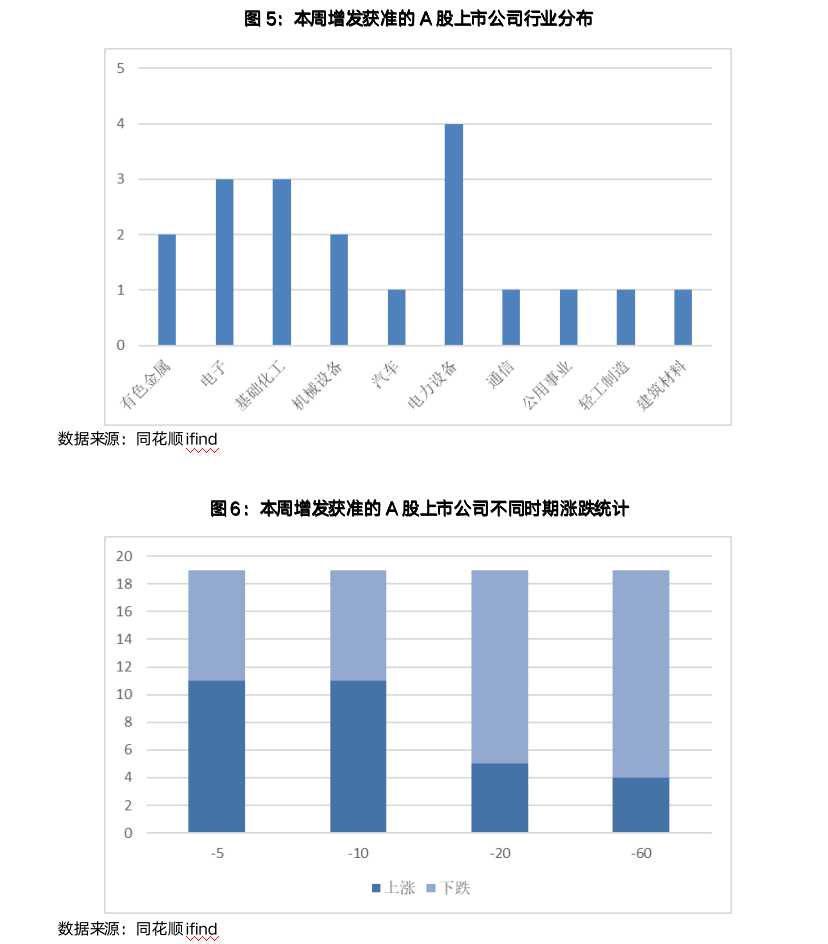 图 5：本周增发获准的 A 股上市公司行业分布

5
4
3
2
1
0

有色金属
电子
基础化工
机械设备
汽车
电力设备
通信
公用事业
轻工制造
建筑材料

数据来源：同花顺 ifind

图 6：本周增发获准的 A 股上市公司不同时期涨跌统计

20
18
16
14
12
10
8
6
4
2
0

-5
-10
-20
-60

上涨　下跌

数据来源：同花顺 ifind